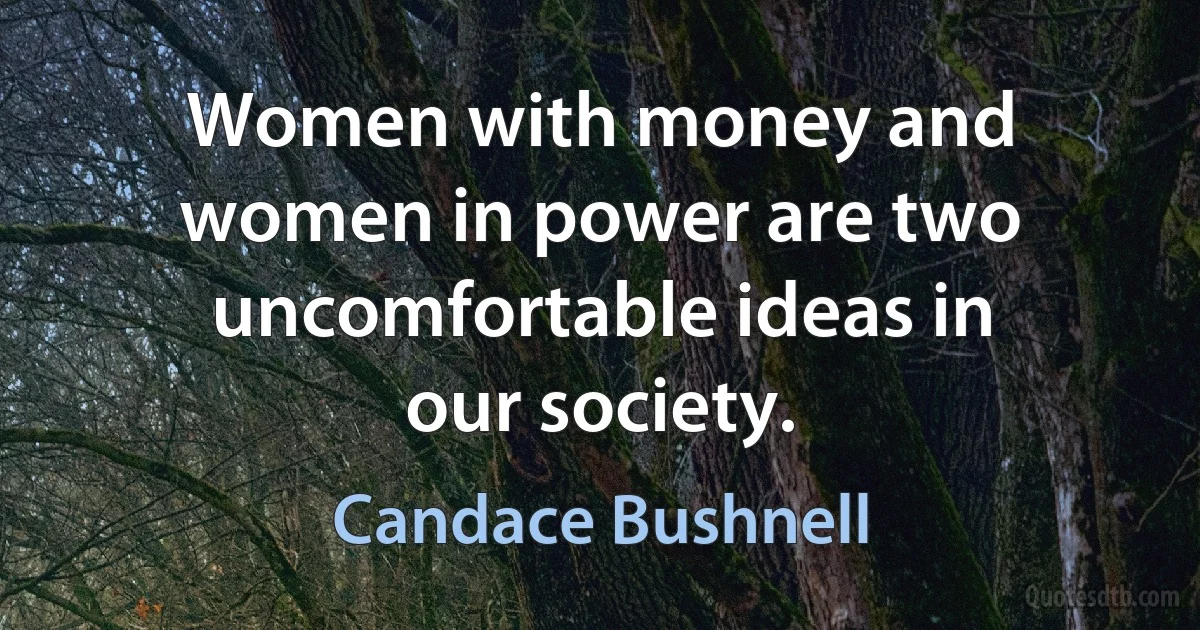 Women with money and women in power are two uncomfortable ideas in our society.

Candace Bushnell

Quotesdtb.com